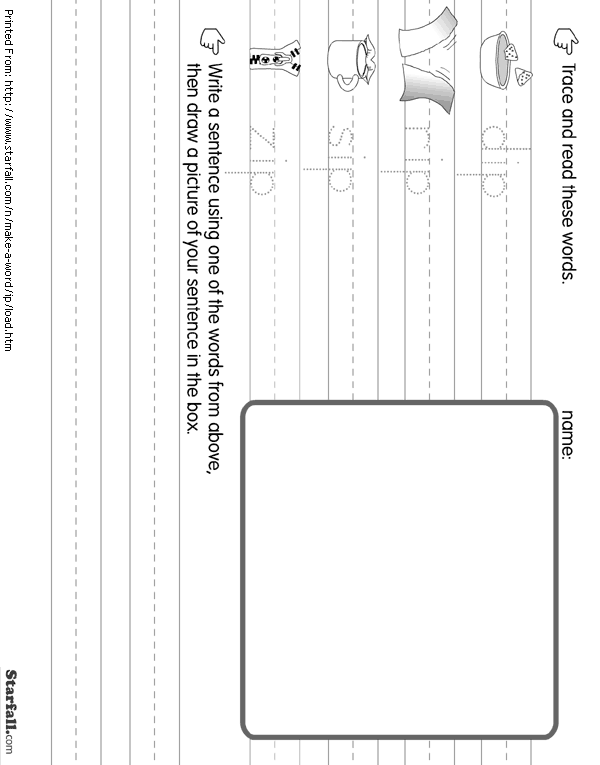 Trace and read these words.

name:

dip

rip

sip

zip

Write a sentence using one of the words from above, then draw a picture of your sentence in the box.

Printed From: http://www.starfall.com/n/make-a-word/ip/load.htm

Starfall.com